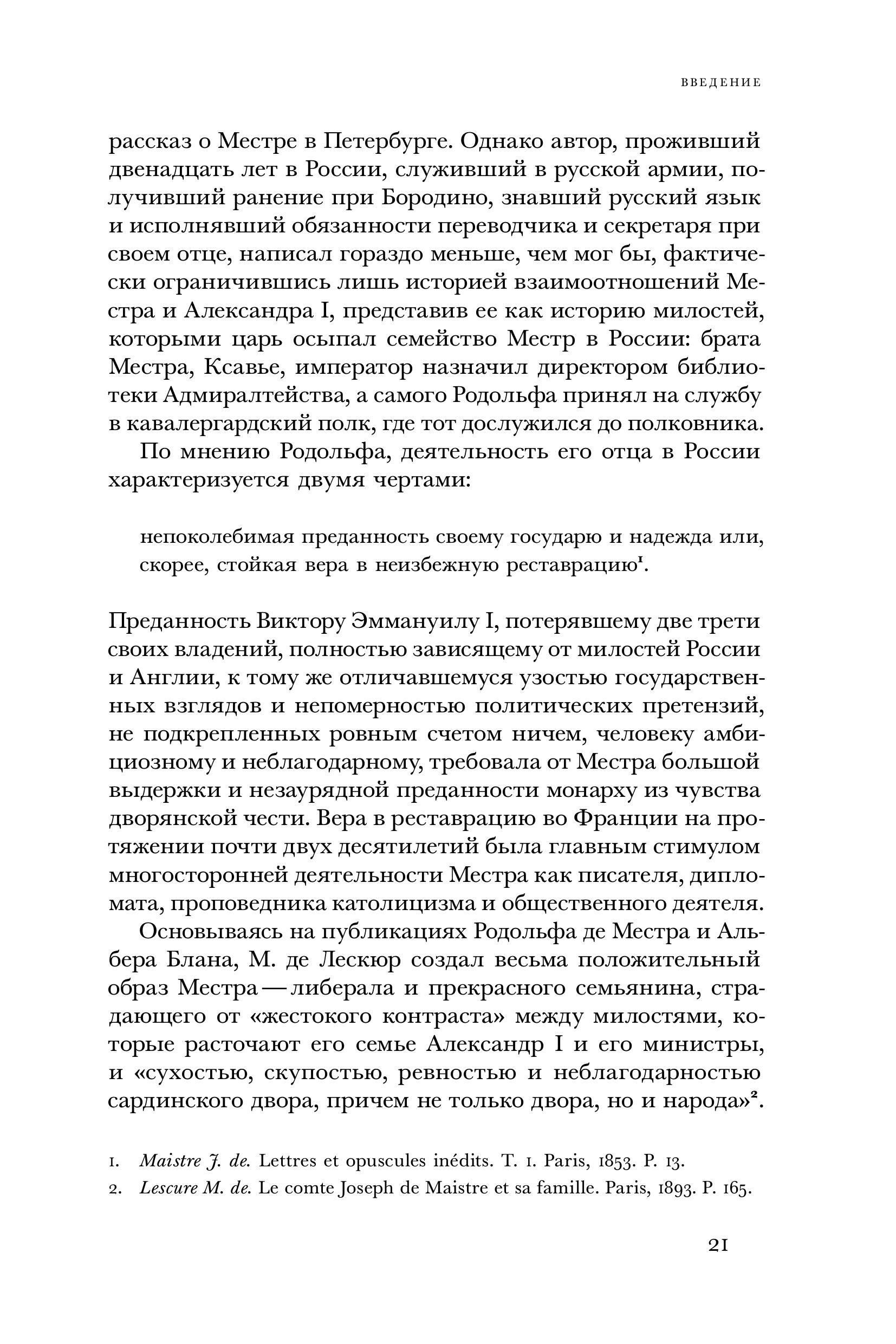 ВВЕДЕНИЕ

рассказ о Местре в Петербурге. Однако автор, проживший двенадцать лет в России, служивший в русской армии, получивший ранение при Бородино, знавший русский язык и исполнявший обязанности переводчика и секретаря при своем отце, написал гораздо меньше, чем мог бы, фактически ограничившись лишь историей взаимоотношений Местра и Александра I, представив ее как историю милостей, которыми царь осыпал семейство Местр в России: брата Местра, Ксавье, император назначил директором библиотеки Адмиралтейства, а самого Родольфа принял на службу в кавалергардский полк, где тот дослужился до полковника.

По мнению Родольфа, деятельность его отца в России характеризуется двумя чертами:

непоколебимая преданность своему государю и надежда или, скорее, стойкая вера в неизбежную реставрацию$^1$.

Преданность Виктору Эммануилу I, потерявшему две трети своих владений, полностью зависящему от милостей России и Англии, к тому же отличавшемуся узостью государственных взглядов и непомерностью политических претензий, не подкрепленных ровным счетом ничем, человеку амбициозному и неблагодарному, требовала от Местра большой выдержки и незаурядной преданности монарху из чувства дворянской чести. Вера в реставрацию во Франции на протяжении почти двух десятилетий была главным стимулом многосторонней деятельности Местра как писателя, дипломата, проповедника католицизма и общественного деятеля.

Основываясь на публикациях Родольфа де Местра и Альбера Блана, М. де Лескюр создал весьма положительный образ Местра — либерала и прекрасного семьянина, страдающего от «жестокого контраста» между милостями, которые расточают его семье Александр I и его министры, и «сухостью, скупостью, ревностью и неблагодарностью сардинского двора, причем не только двора, но и народа»$^2$.

1. Maistre J. de. Lettres et opuscules inédits. T. 1. Paris, 1853. P. 13.
2. Lescure M. de. Le comte Joseph de Maistre et sa famille. Paris, 1893. P. 165.

21